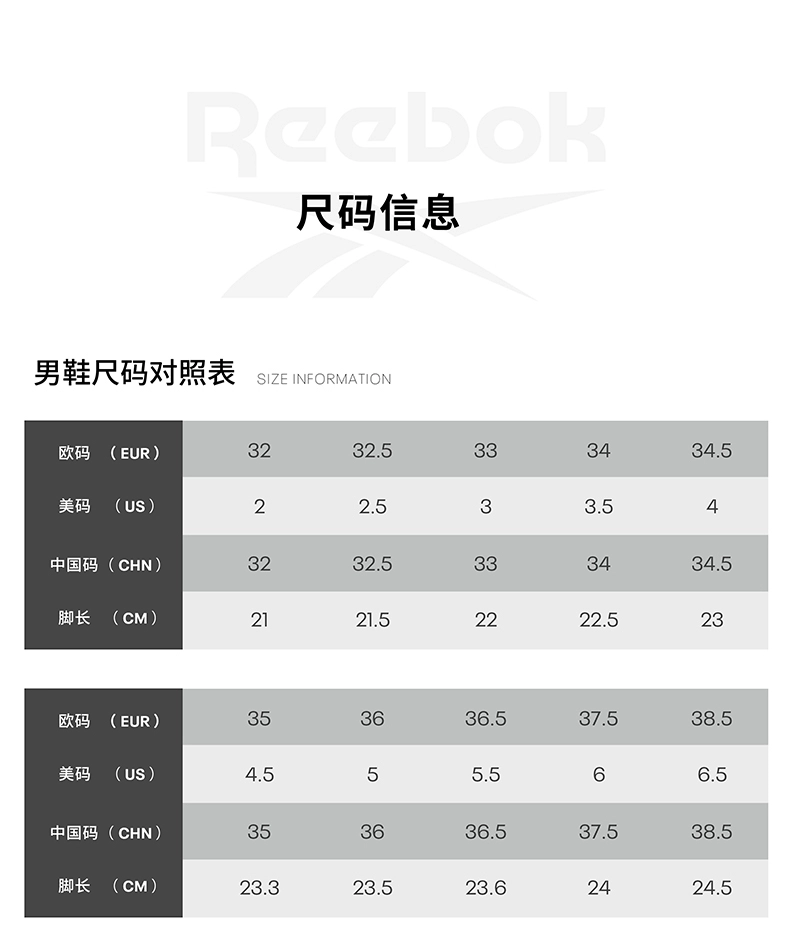 Reebok

尺码信息

男鞋尺码对照表 SIZE INFORMATION

| 欧码 （EUR） | 32 | 32.5 | 33 | 34 | 34.5 |
|---|---|---|---|---|---|
| 美码 （US） | 2 | 2.5 | 3 | 3.5 | 4 |
| 中国码（CHN） | 32 | 32.5 | 33 | 34 | 34.5 |
| 脚长 （CM） | 21 | 21.5 | 22 | 22.5 | 23 |

| 欧码 （EUR） | 35 | 36 | 36.5 | 37.5 | 38.5 |
|---|---|---|---|---|---|
| 美码 （US） | 4.5 | 5 | 5.5 | 6 | 6.5 |
| 中国码（CHN） | 35 | 36 | 36.5 | 37.5 | 38.5 |
| 脚长 （CM） | 23.3 | 23.5 | 23.6 | 24 | 24.5 |